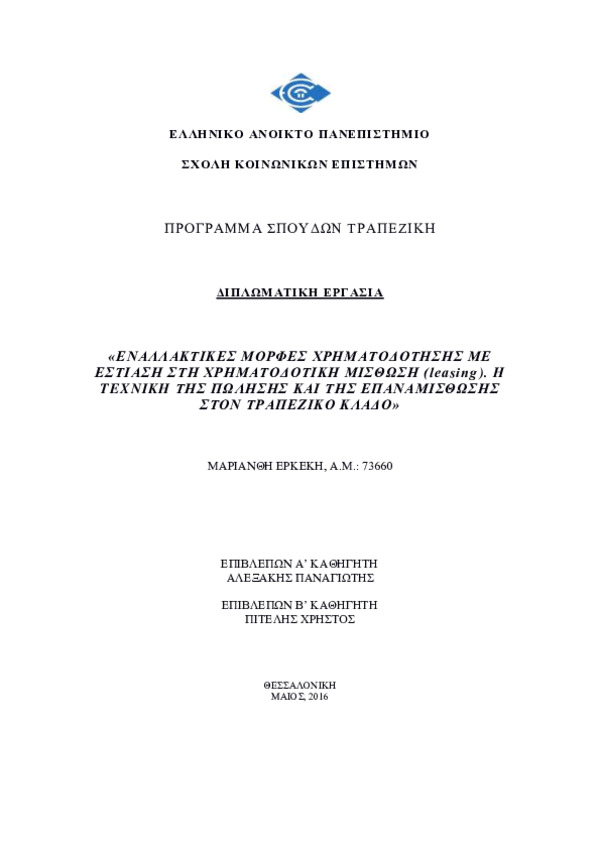 ΕΛΛΗΝΙΚΟ ΑΝΟΙΚΤΟ ΠΑΝΕΠΙΣΤΗΜΙΟ

ΣΧΟΛΗ ΚΟΙΝΩΝΙΚΩΝ ΕΠΙΣΤΗΜΩΝ

ΠΡΟΓΡΑΜΜΑ ΣΠΟΥΔΩΝ ΤΡΑΠΕΖΙΚΗ

ΔΙΠΛΩΜΑΤΙΚΗ ΕΡΓΑΣΙΑ

«ΕΝΑΛΛΑΚΤΙΚΕΣ ΜΟΡΦΕΣ ΧΡΗΜΑΤΟΔΟΤΗΣΗΣ ΜΕ ΕΣΤΙΑΣΗ ΣΤΗ ΧΡΗΜΑΤΟΔΟΤΙΚΗ ΜΙΣΘΩΣΗ (leasing). Η ΤΕΧΝΙΚΗ ΤΗΣ ΠΩΛΗΣΗΣ ΚΑΙ ΤΗΣ ΕΠΑΝΑΜΙΣΘΩΣΗΣ ΣΤΟΝ ΤΡΑΠΕΖΙΚΟ ΚΛΑΔΟ»

ΜΑΡΙΑΝΘΗ ΕΡΚΕΚΗ, Α.Μ.: 73660

ΕΠΙΒΛΕΠΩΝ Α' ΚΑΘΗΓΗΤΗ
ΑΛΕΞΑΚΗΣ ΠΑΝΑΓΙΩΤΗΣ

ΕΠΙΒΛΕΠΩΝ Β' ΚΑΘΗΓΗΤΗ
ΠΙΤΕΛΗΣ ΧΡΗΣΤΟΣ

ΘΕΣΣΑΛΟΝΙΚΗ
ΜΑΙΟΣ, 2016